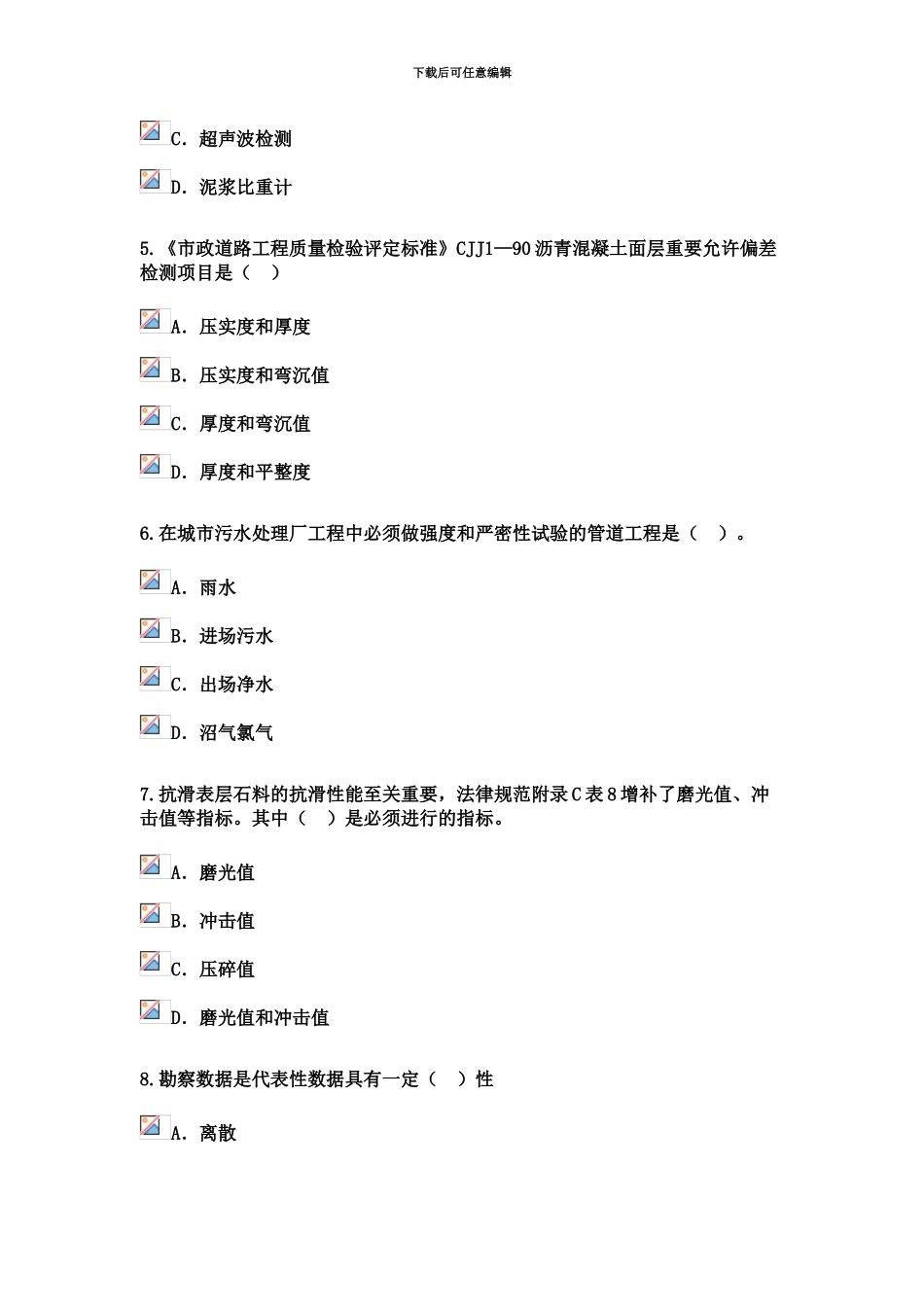 下载后可任意编辑

C. 超声波检测

D. 泥浆比重计

5.《市政道路工程质量检验评定标准》CJJ1—90 沥青混凝土面层重要允许偏差检测项目是（　）

A. 压实度和厚度

B. 压实度和弯沉值

C. 厚度和弯沉值

D. 厚度和平整度

6.在城市污水处理厂工程中必须做强度和严密性试验的管道工程是（　）。

A. 雨水

B. 进场污水

C. 出场净水

D. 沼气氯气

7.抗滑表层石料的抗滑性能至关重要，法律规范附录 C 表 8 增补了磨光值、冲击值等指标。其中（　）是必须进行的指标。

A. 磨光值

B. 冲击值

C. 压碎值

D. 磨光值和冲击值

8.勘察数据是代表性数据具有一定（　）性

A. 离散